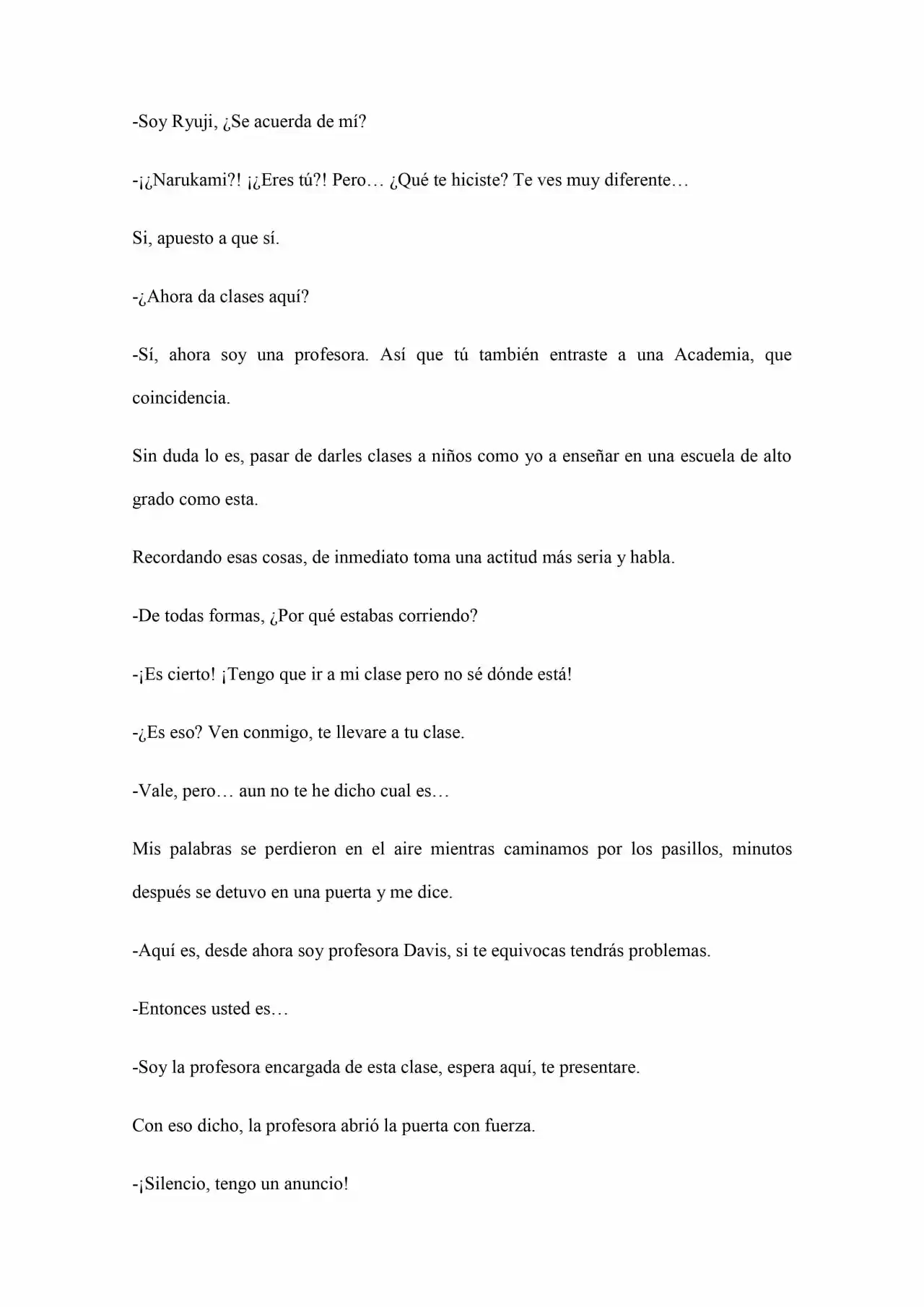 -Soy Ryuji, ¿Se acuerda de mí?

-¡¿Narukami?! ¡¿Eres tú?! Pero… ¿Qué te hiciste? Te ves muy diferente…

Si, apuesto a que sí.

-¿Ahora da clases aquí?

-Sí, ahora soy una profesora. Así que tú también entraste a una Academia, que coincidencia.

Sin duda lo es, pasar de darles clases a niños como yo a enseñar en una escuela de alto grado como esta.

Recordando esas cosas, de inmediato toma una actitud más seria y habla.

-De todas formas, ¿Por qué estabas corriendo?

-¡Es cierto! ¡Tengo que ir a mi clase pero no sé dónde está!

-¿Es eso? Ven conmigo, te llevare a tu clase.

-Vale, pero… aun no te he dicho cual es…

Mis palabras se perdieron en el aire mientras caminamos por los pasillos, minutos después se detuvo en una puerta y me dice.

-Aquí es, desde ahora soy profesora Davis, si te equivocas tendrás problemas.

-Entonces usted es…

-Soy la profesora encargada de esta clase, espera aquí, te presentare.

Con eso dicho, la profesora abrió la puerta con fuerza.

-¡Silencio, tengo un anuncio!